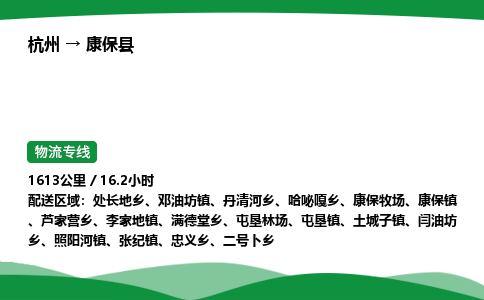 杭州 → 康保县

物流专线

1613公里 / 16.2小时
配送区域：处长地乡、邓油坊镇、丹清河乡、哈咇嘎乡、康保牧场、康保镇、芦家营乡、李家地镇、满德堂乡、屯垦林场、屯垦镇、土城子镇、闫油坊乡、照阳河镇、张纪镇、忠义乡、二号卜乡